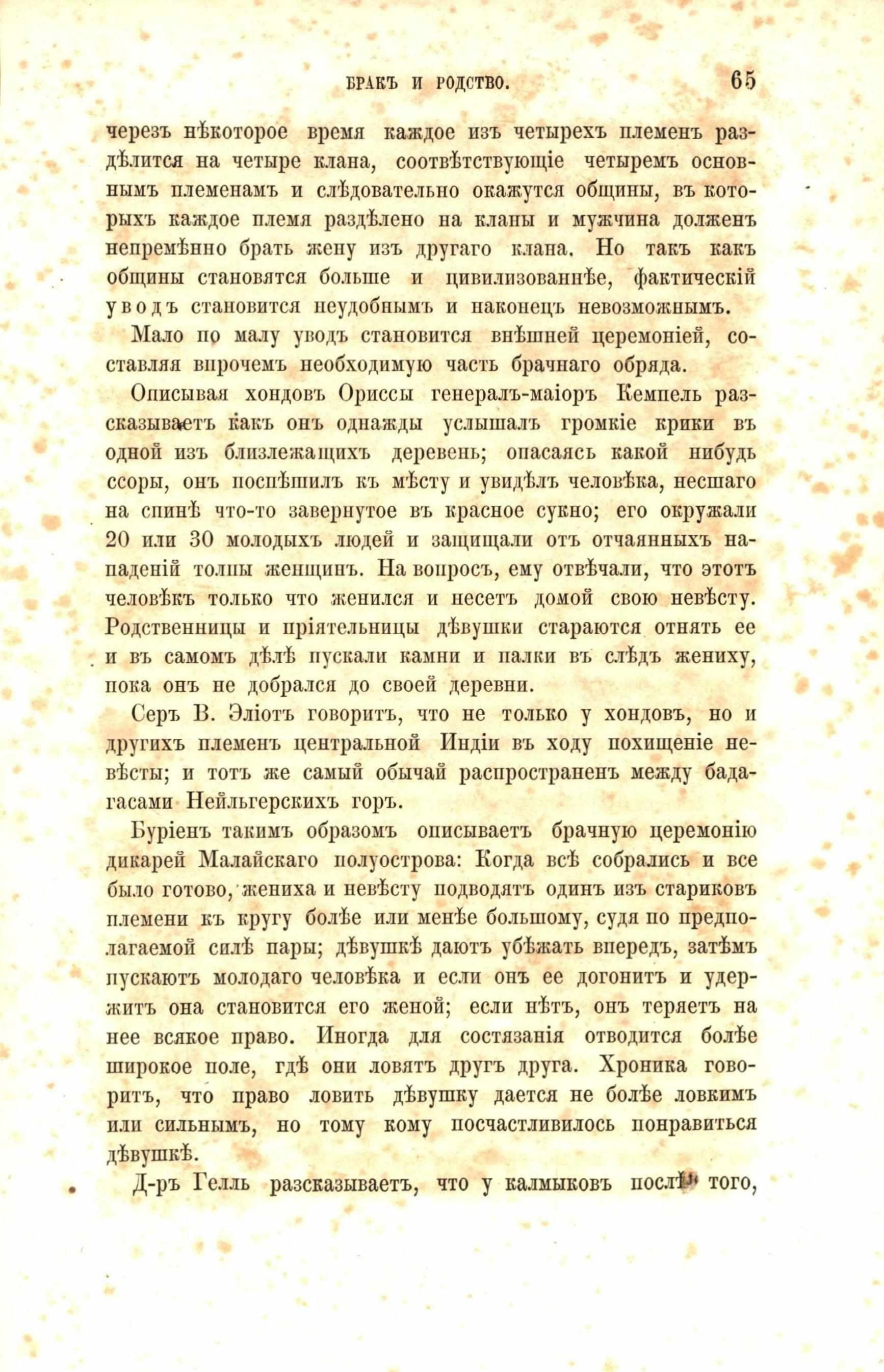 БРАКЪ И РОДСТВО. 65

черезъ нѣкоторое время каждое изъ четырехъ племенъ раздѣлится на четыре клана, соотвѣтствующіе четыремъ основнымъ племенамъ и слѣдовательно окажутся общины, въ которыхъ каждое племя раздѣлено на кланы и мужчина долженъ непремѣнно брать жену изъ другаго клана. Но такъ какъ общины становятся больше и цивилизованнѣе, фактическій уводъ становится неудобнымъ и наконецъ невозможнымъ.

Мало по малу уводъ становится внѣшней церемоніей, составляя впрочемъ необходимую часть брачнаго обряда.

Описывая хондовъ Ориссы генералъ-маіоръ Кемпель разсказываетъ какъ онъ однажды услышалъ громкіе крики въ одной изъ близлежащихъ деревень; опасаясь какой нибудь ссоры, онъ поспѣшилъ къ мѣсту и увидѣлъ человѣка, несшаго на спинѣ что-то завернутое въ красное сукно; его окружали 20 или 30 молодыхъ людей и защищали отъ отчаянныхъ нападеній толпы женщинъ. На вопросъ, ему отвѣчали, что этотъ человѣкъ только что женился и несетъ домой свою невѣсту. Родственницы и пріятельницы дѣвушки стараются отнять ее и въ самомъ дѣлѣ пускали камни и палки въ слѣдъ жениху, пока онъ не добрался до своей деревни.

Серъ В. Эліотъ говоритъ, что не только у хондовъ, но и другихъ племенъ центральной Индіи въ ходу похищеніе невѣсты; и тотъ же самый обычай распространенъ между бадагасами Нейльгерскихъ горъ.

Буріенъ такимъ образомъ описываетъ брачную церемонію дикарей Малайскаго полуострова: Когда всѣ собрались и все было готово, жениха и невѣсту подводятъ одинъ изъ стариковъ племени къ кругу болѣе или менѣе большому, судя по предполагаемой силѣ пары; дѣвушкѣ даютъ убѣжать впередъ, затѣмъ пускаютъ молодаго человѣка и если онъ ее догонитъ и удержитъ она становится его женой; если нѣтъ, онъ теряетъ на нее всякое право. Иногда для состязанія отводится болѣе широкое поле, гдѣ они ловятъ другъ друга. Хроника говоритъ, что право ловить дѣвушку дается не болѣе ловкимъ или сильнымъ, но тому кому посчастливилось понравиться дѣвушкѣ.

Д-ръ Гелль разсказываетъ, что у калмыковъ послѣ того,